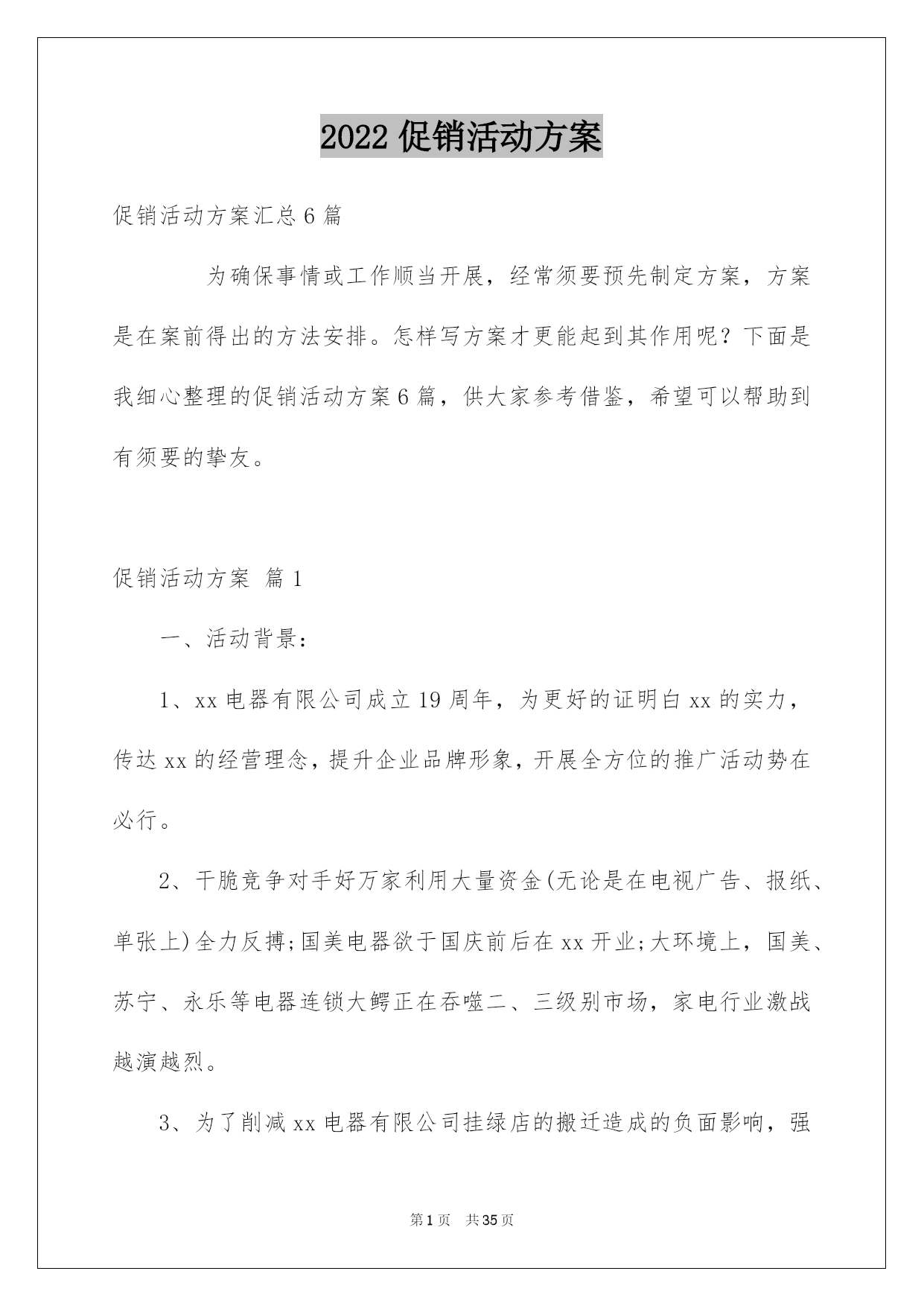 2022 促销活动方案

促销活动方案汇总 6 篇

为确保事情或工作顺当开展，经常须要预先制定方案，方案是在案前得出的方法安排。怎样写方案才更能起到其作用呢？下面是我细心整理的促销活动方案 6 篇，供大家参考借鉴，希望可以帮助到有须要的挚友。

促销活动方案 篇 1

一、活动背景：

1、xx 电器有限公司成立 19 周年，为更好的证明白 xx 的实力，传达 xx 的经营理念，提升企业品牌形象，开展全方位的推广活动势在必行。

2、干脆竞争对手好万家利用大量资金(无论是在电视广告、报纸、单张上)全力反搏;国美电器欲于国庆前后在 xx 开业;大环境上，国美、苏宁、永乐等电器连锁大鳄正在吞噬二、三级别市场，家电行业激战越演越烈。

3、为了削减 xx 电器有限公司挂绿店的搬迁造成的负面影响，强

第 1 页 共 35 页